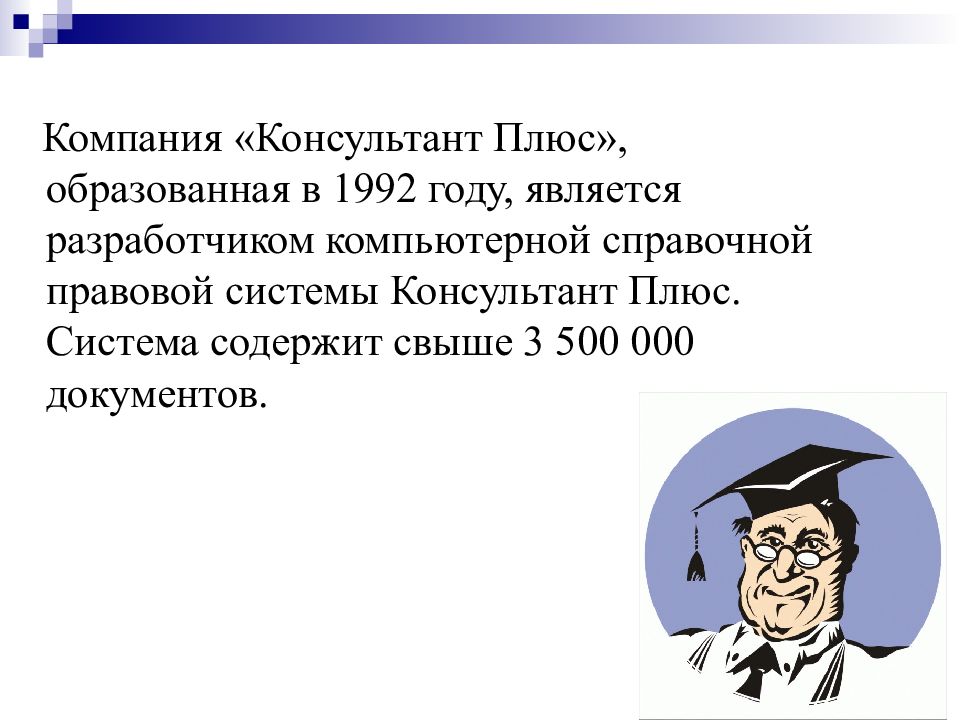 Компания «Консультант Плюс», образованная в 1992 году, является разработчиком компьютерной справочной правовой системы Консультант Плюс. Система содержит свыше 3 500 000 документов.